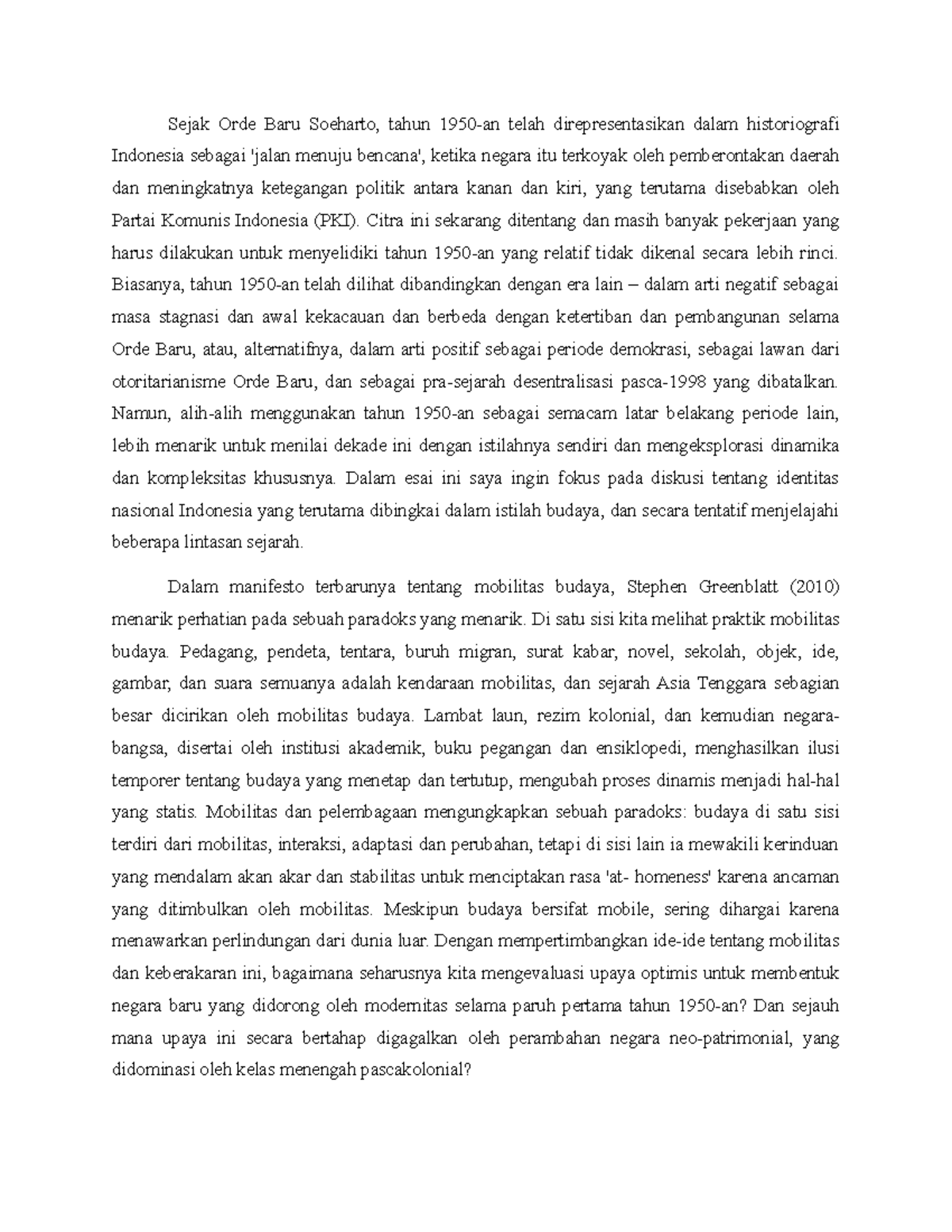 Sejak Orde Baru Soeharto, tahun 1950-an telah direpresentasikan dalam historiografi Indonesia sebagai 'jalan menuju bencana', ketika negara itu terkoyak oleh pemberontakan daerah dan meningkatnya ketegangan politik antara kanan dan kiri, yang terutama disebabkan oleh Partai Komunis Indonesia (PKI). Citra ini sekarang ditentang dan masih banyak pekerjaan yang harus dilakukan untuk menyelidiki tahun 1950-an yang relatif tidak dikenal secara lebih rinci. Biasanya, tahun 1950-an telah dilihat dibandingkan dengan era lain – dalam arti negatif sebagai masa stagnasi dan awal kekacauan dan berbeda dengan ketertiban dan pembangunan selama Orde Baru, atau, alternatifnya, dalam arti positif sebagai periode demokrasi, sebagai lawan dari otoritarianisme Orde Baru, dan sebagai pra-sejarah desentralisasi pasca-1998 yang dibatalkan. Namun, alih-alih menggunakan tahun 1950-an sebagai semacam latar belakang periode lain, lebih menarik untuk menilai dekade ini dengan istilahnya sendiri dan mengeksplorasi dinamika dan kompleksitas khususnya. Dalam esai ini saya ingin fokus pada diskusi tentang identitas nasional Indonesia yang terutama dibingkai dalam istilah budaya, dan secara tentatif menjelajahi beberapa lintasan sejarah.

Dalam manifesto terbarunya tentang mobilitas budaya, Stephen Greenblatt (2010) menarik perhatian pada sebuah paradoks yang menarik. Di satu sisi kita melihat praktik mobilitas budaya. Pedagang, pendeta, tentara, buruh migran, surat kabar, novel, sekolah, objek, ide, gambar, dan suara semuanya adalah kendaraan mobilitas, dan sejarah Asia Tenggara sebagian besar dicirikan oleh mobilitas budaya. Lambat laun, rezim kolonial, dan kemudian negara-bangsa, disertai oleh institusi akademik, buku pegangan dan ensiklopedi, menghasilkan ilusi temporer tentang budaya yang menetap dan tertutup, mengubah proses dinamis menjadi hal-hal yang statis. Mobilitas dan pelembagaan mengungkapkan sebuah paradoks: budaya di satu sisi terdiri dari mobilitas, interaksi, adaptasi dan perubahan, tetapi di sisi lain ia mewakili kerinduan yang mendalam akan akar dan stabilitas untuk menciptakan rasa 'at- homeness' karena ancaman yang ditimbulkan oleh mobilitas. Meskipun budaya bersifat mobile, sering dihargai karena menawarkan perlindungan dari dunia luar. Dengan mempertimbangkan ide-ide tentang mobilitas dan keberakaran ini, bagaimana seharusnya kita mengevaluasi upaya optimis untuk membentuk negara baru yang didorong oleh modernitas selama paruh pertama tahun 1950-an? Dan sejauh mana upaya ini secara bertahap digagalkan oleh perambahan negara neo-patrimonial, yang didominasi oleh kelas menengah pascakolonial?